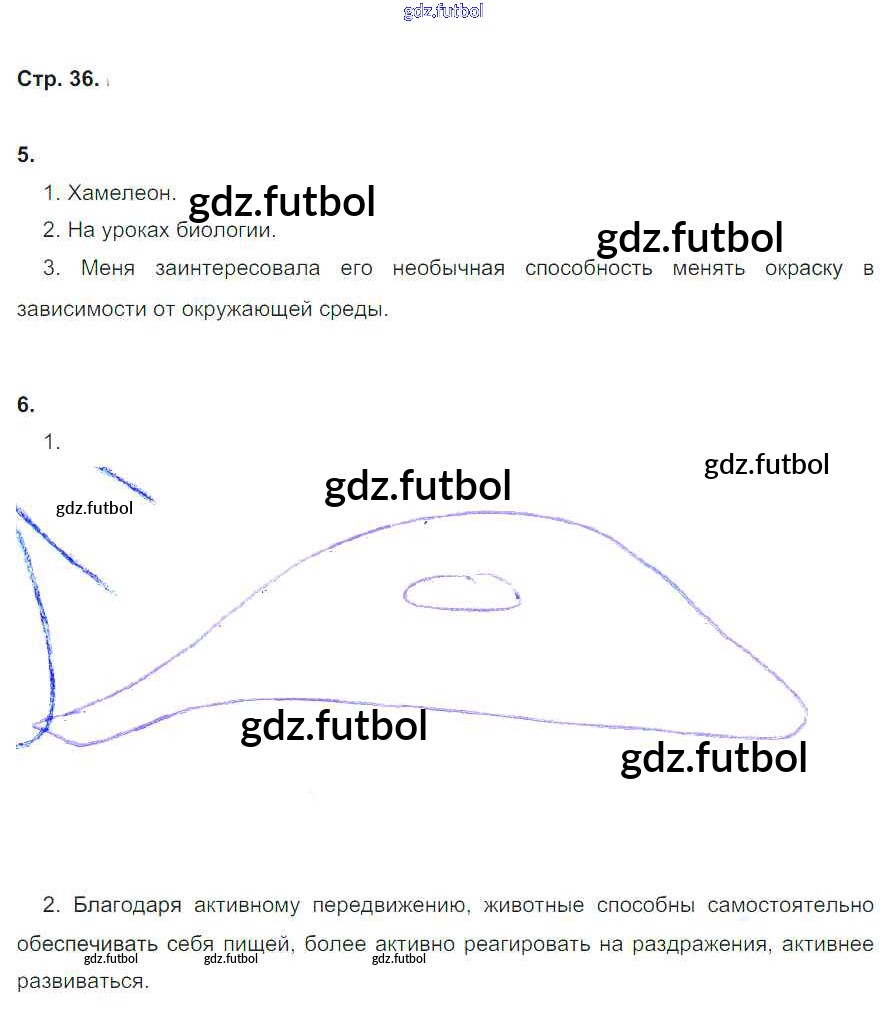 Стр. 36.

5.

1. Хамелеон.

2. На уроках биологии.

3. Меня заинтересовала его необычная способность менять окраску в зависимости от окружающей среды.

6.

1.

2. Благодаря активному передвижению, животные способны самостоятельно обеспечивать себя пищей, более активно реагировать на раздражения, активнее развиваться.

gdz.futbol